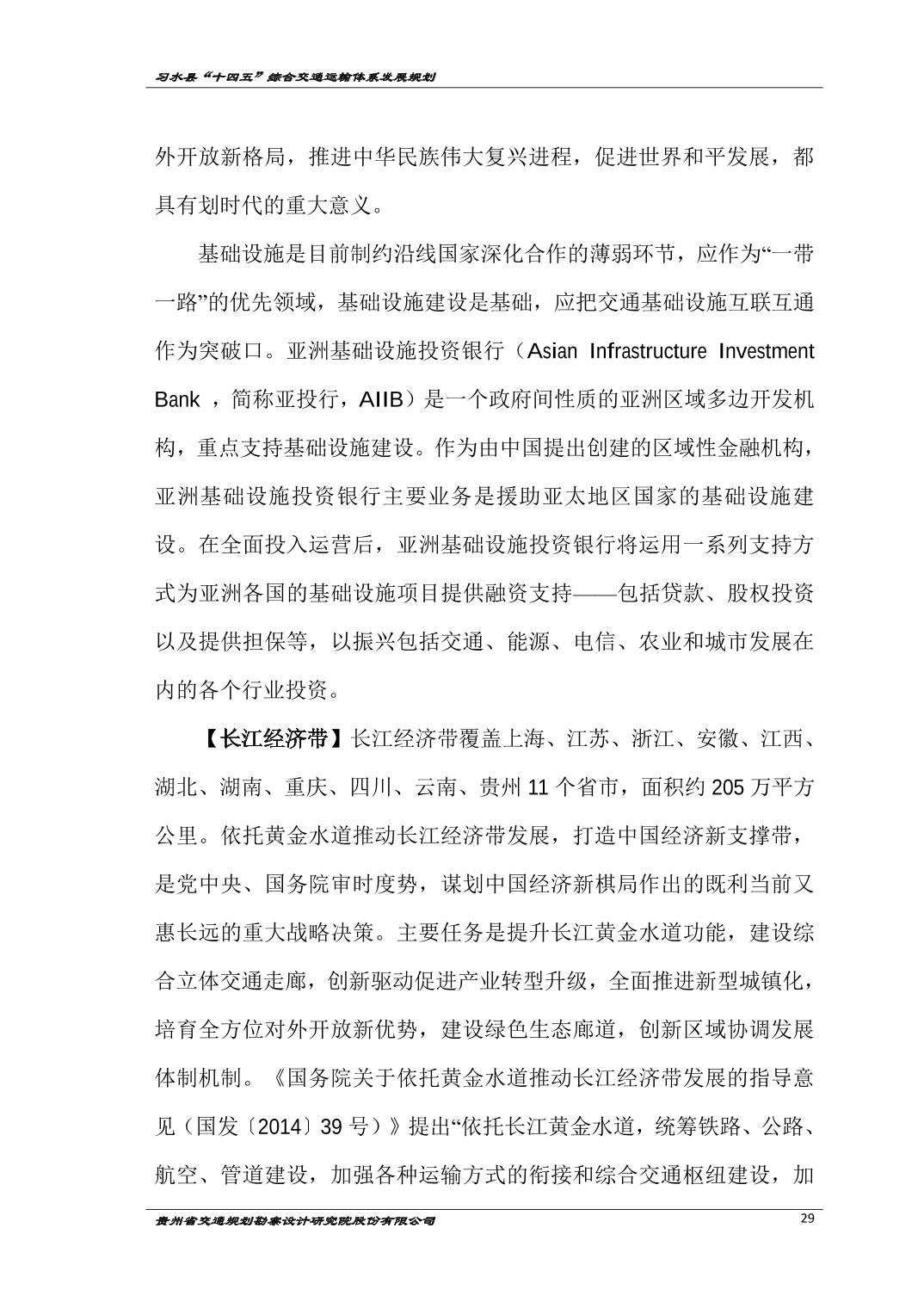 习水县“十四五”综合交通运输体系发展规划

外开放新格局，推进中华民族伟大复兴进程，促进世界和平发展，都具有划时代的重大意义。

基础设施是目前制约沿线国家深化合作的薄弱环节，应作为“一带一路”的优先领域，基础设施建设是基础，应把交通基础设施互联互通作为突破口。亚洲基础设施投资银行（Asian Infrastructure Investment Bank ，简称亚投行，AIIB）是一个政府间性质的亚洲区域多边开发机构，重点支持基础设施建设。作为由中国提出创建的区域性金融机构，亚洲基础设施投资银行主要业务是援助亚太地区国家的基础设施建设。在全面投入运营后，亚洲基础设施投资银行将运用一系列支持方式为亚洲各国的基础设施项目提供融资支持——包括贷款、股权投资以及提供担保等，以振兴包括交通、能源、电信、农业和城市发展在内的各个行业投资。

【长江经济带】长江经济带覆盖上海、江苏、浙江、安徽、江西、湖北、湖南、重庆、四川、云南、贵州 11 个省市，面积约 205 万平方公里。依托黄金水道推动长江经济带发展，打造中国经济新支撑带，是党中央、国务院审时度势，谋划中国经济新棋局作出的既利当前又惠长远的重大战略决策。主要任务是提升长江黄金水道功能，建设综合立体交通走廊，创新驱动促进产业转型升级，全面推进新型城镇化，培育全方位对外开放新优势，建设绿色生态廊道，创新区域协调发展体制机制。《国务院关于依托黄金水道推动长江经济带发展的指导意见（国发〔2014〕39 号）》提出“依托长江黄金水道，统筹铁路、公路、航空、管道建设，加强各种运输方式的衔接和综合交通枢纽建设，加

贵州省交通规划勘察设计研究院股份有限公司
29